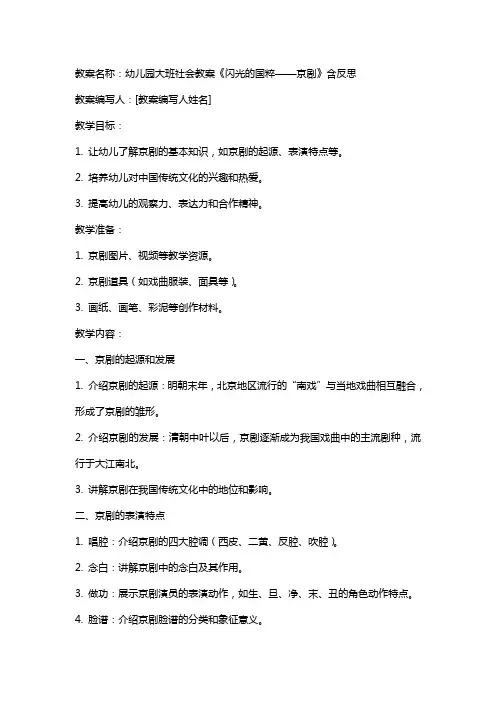 教案名称：幼儿园大班社会教案《闪光的国粹——京剧》含反思

教案编写人：[教案编写人姓名]

教学目标：

1. 让幼儿了解京剧的基本知识，如京剧的起源、表演特点等。

2. 培养幼儿对中国传统文化的兴趣和热爱。

3. 提高幼儿的观察力、表达力和合作精神。

教学准备：

1. 京剧图片、视频等教学资源。

2. 京剧道具（如戏曲服装、面具等）。

3. 画纸、画笔、彩泥等创作材料。

教学内容：

一、京剧的起源和发展

1. 介绍京剧的起源：明朝末年，北京地区流行的“南戏”与当地戏曲相互融合，形成了京剧的雏形。

2. 介绍京剧的发展：清朝中叶以后，京剧逐渐成为我国戏曲中的主流剧种，流行于大江南北。

3. 讲解京剧在我国传统文化中的地位和影响。

二、京剧的表演特点

1. 唱腔：介绍京剧的四大腔调（西皮、二黄、反腔、吹腔）。

2. 念白：讲解京剧中的念白及其作用。

3. 做功：展示京剧演员的表演动作，如生、旦、净、末、丑的角色动作特点。

4. 脸谱：介绍京剧脸谱的分类和象征意义。